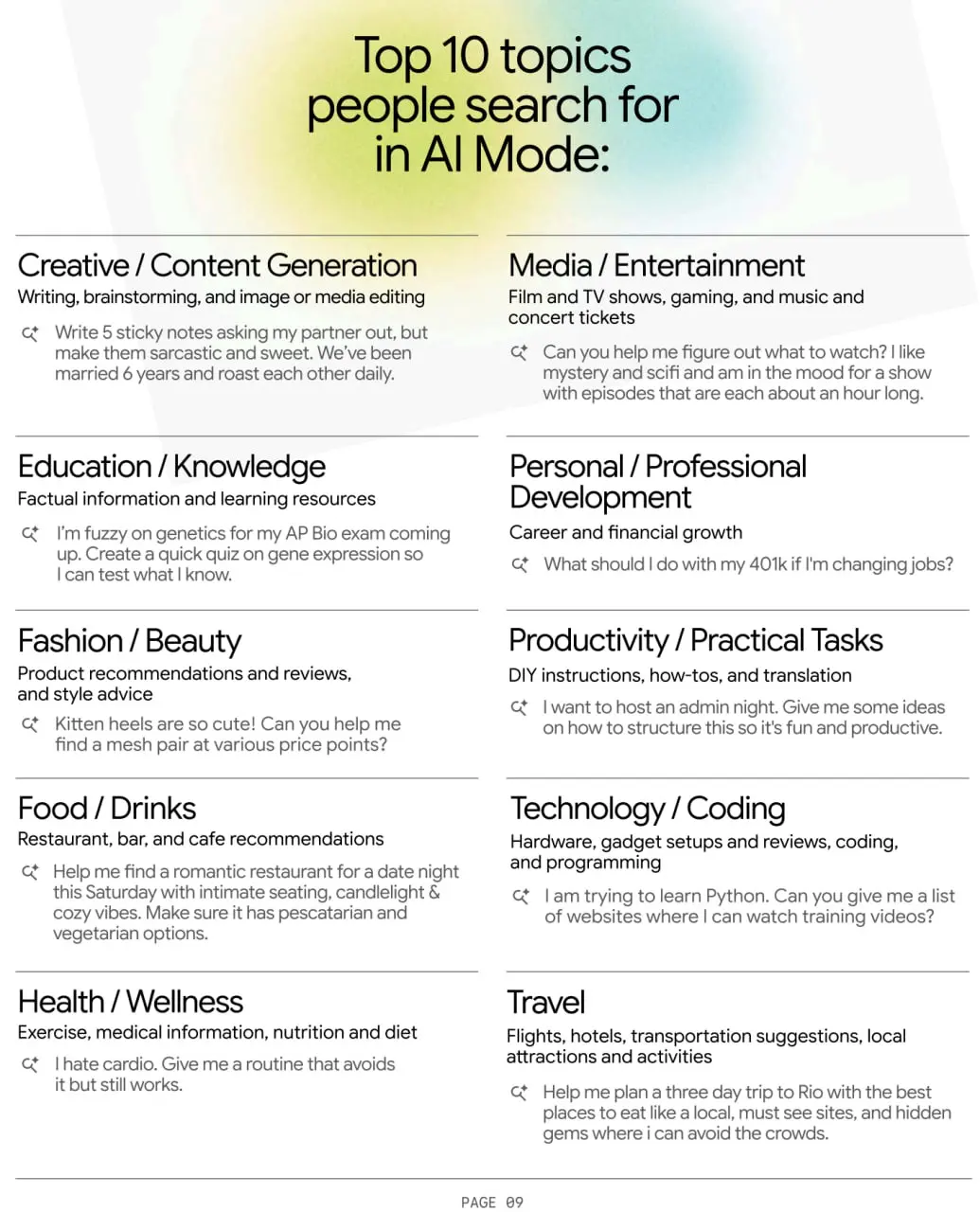 Top 10 topics people search for in AI Mode:

Creative / Content Generation
Writing, brainstorming, and image or media editing
Write 5 sticky notes asking my partner out, but make them sarcastic and sweet. We've been married 6 years and roast each other daily.

Education / Knowledge
Factual information and learning resources
I'm fuzzy on genetics for my AP Bio exam coming up. Create a quick quiz on gene expression so I can test what I know.

Fashion / Beauty
Product recommendations and reviews, and style advice
Kitten heels are so cute! Can you help me find a mesh pair at various price points?

Food / Drinks
Restaurant, bar, and cafe recommendations
Help me find a romantic restaurant for a date night this Saturday with intimate seating, candlelight & cozy vibes. Make sure it has pescatarian and vegetarian options.

Health / Wellness
Exercise, medical information, nutrition and diet
I hate cardio. Give me a routine that avoids it but still works.

Media / Entertainment
Film and TV shows, gaming, and music and concert tickets
Can you help me figure out what to watch? I like mystery and scifi and am in the mood for a show with episodes that are each about an hour long.

Personal / Professional Development
Career and financial growth
What should I do with my 401k if I'm changing jobs?

Productivity / Practical Tasks
DIY instructions, how-tos, and translation
I want to host an admin night. Give me some ideas on how to structure this so it's fun and productive.

Technology / Coding
Hardware, gadget setups and reviews, coding, and programming
I am trying to learn Python. Can you give me a list of websites where I can watch training videos?

Travel
Flights, hotels, transportation suggestions, local attractions and activities
Help me plan a three day trip to Rio with the best places to eat like a local, must see sites, and hidden gems where i can avoid the crowds.

PAGE 09